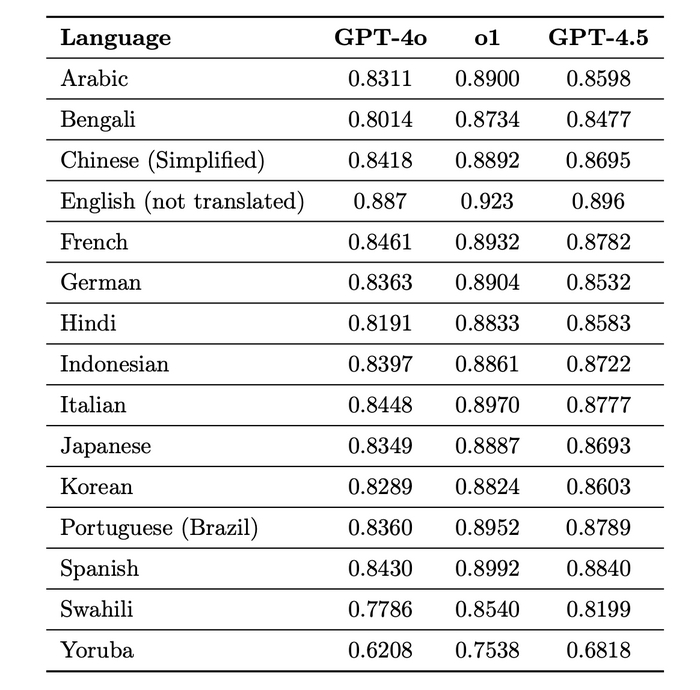 | Language | GPT-4o | o1 | GPT-4.5 |
|---|---|---|---|
| Arabic | 0.8311 | 0.8900 | 0.8598 |
| Bengali | 0.8014 | 0.8734 | 0.8477 |
| Chinese (Simplified) | 0.8418 | 0.8892 | 0.8695 |
| English (not translated) | 0.887 | 0.923 | 0.896 |
| French | 0.8461 | 0.8932 | 0.8782 |
| German | 0.8363 | 0.8904 | 0.8532 |
| Hindi | 0.8191 | 0.8833 | 0.8583 |
| Indonesian | 0.8397 | 0.8861 | 0.8722 |
| Italian | 0.8448 | 0.8970 | 0.8777 |
| Japanese | 0.8349 | 0.8887 | 0.8693 |
| Korean | 0.8289 | 0.8824 | 0.8603 |
| Portuguese (Brazil) | 0.8360 | 0.8952 | 0.8789 |
| Spanish | 0.8430 | 0.8992 | 0.8840 |
| Swahili | 0.7786 | 0.8540 | 0.8199 |
| Yoruba | 0.6208 | 0.7538 | 0.6818 |